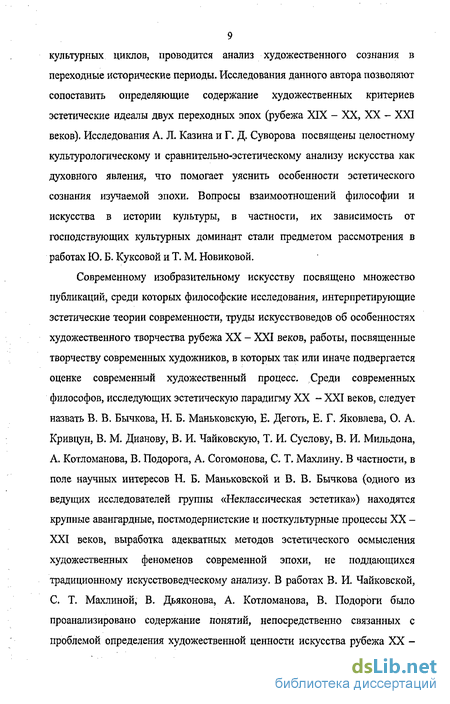 9

культурных циклов, проводится анализ художественного сознания в переходные исторические периоды. Исследования данного автора позволяют сопоставить определяющие содержание художественных критериев эстетические идеалы двух переходных эпох (рубежа XIX – XX, XX – XXI веков). Исследования А. Л. Казина и Г. Д. Суворова посвящены целостному культурологическому и сравнительно-эстетическому анализу искусства как духовного явления, что помогает уяснить особенности эстетического сознания изучаемой эпохи. Вопросы взаимоотношений философии и искусства в истории культуры, в частности, их зависимость от господствующих культурных доминант стали предметом рассмотрения в работах Ю. Б. Куксовой и Т. М. Новиковой.

Современному изобразительному искусству посвящено множество публикаций, среди которых философские исследования, интерпретирующие эстетические теории современности, труды искусствоведов об особенностях художественного творчества рубежа XX – XXI веков, работы, посвященные творчеству современных художников, в которых так или иначе подвергается оценке современный художественный процесс. Среди современных философов, исследующих эстетическую парадигму XX – XXI веков, следует назвать В. В. Бычкова, Н. Б. Маньковскую, Е. Деготь, Е. Г. Яковлева, О. А. Кривцун, В. М. Дианову, В. И. Чайковскую, Т. И. Суслову, В. И. Мильдона, А. Котломанова, В. Подорога, А. Согомонова, С. Т. Махлину. В частности, в поле научных интересов Н. Б. Маньковской и В. В. Бычкова (одного из ведущих исследователей группы «Неклассическая эстетика») находятся крупные авангардные, постмодернистские и посткультурные процессы XX – XXI веков, выработка адекватных методов эстетического осмысления художественных феноменов современной эпохи, не поддающихся традиционному искусствоведческому анализу. В работах В. И. Чайковской, С. Т. Махлиной, В. Дьяконова, А. Котломанова, В. Подороги было проанализировано содержание понятий, непосредственно связанных с проблемой определения художественной ценности искусства рубежа XX –

dsLib.net
библиотека диссертаций